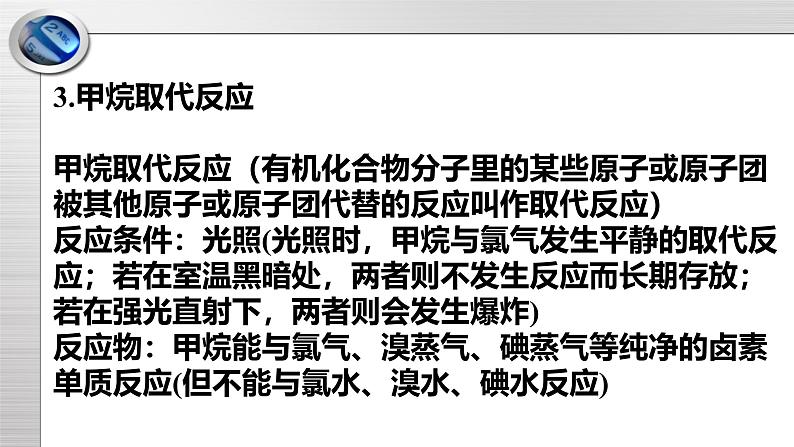 3.甲烷取代反应

甲烷取代反应（有机化合物分子里的某些原子或原子团被其他原子或原子团代替的反应叫作取代反应）
反应条件：光照(光照时，甲烷与氯气发生平静的取代反应；若在室温黑暗处，两者则不发生反应而长期存放；若在强光直射下，两者则会发生爆炸)
反应物：甲烷能与氯气、溴蒸气、碘蒸气等纯净的卤素单质反应(但不能与氯水、溴水、碘水反应)